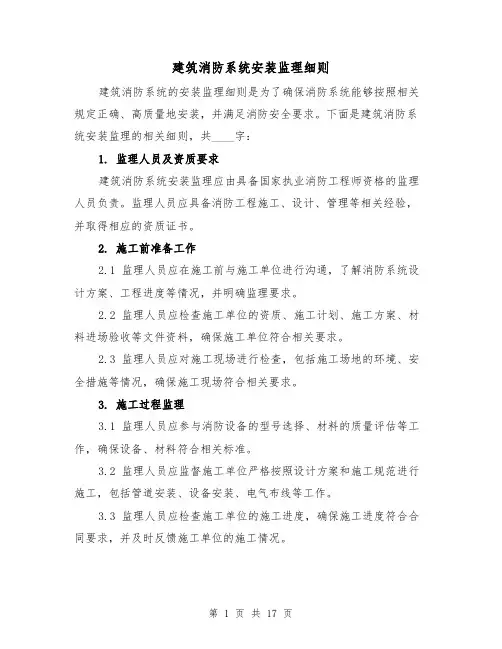 建筑消防系统安装监理细则

建筑消防系统的安装监理细则是为了确保消防系统能够按照相关规定正确、高质量地安装，并满足消防安全要求。下面是建筑消防系统安装监理的相关细则，共____字：

1. 监理人员及资质要求

建筑消防系统安装监理应由具备国家执业消防工程师资格的监理人员负责。监理人员应具备消防工程施工、设计、管理等相关经验，并取得相应的资质证书。

2. 施工前准备工作

2.1 监理人员应在施工前与施工单位进行沟通，了解消防系统设计方案、工程进度等情况，并明确监理要求。

2.2 监理人员应检查施工单位的资质、施工计划、施工方案、材料进场验收等文件资料，确保施工单位符合相关要求。

2.3 监理人员应对施工现场进行检查，包括施工场地的环境、安全措施等情况，确保施工现场符合相关要求。

3. 施工过程监理

3.1 监理人员应参与消防设备的型号选择、材料的质量评估等工作，确保设备、材料符合相关标准。

3.2 监理人员应监督施工单位严格按照设计方案和施工规范进行施工，包括管道安装、设备安装、电气布线等工作。

3.3 监理人员应检查施工单位的施工进度，确保施工进度符合合同要求，并及时反馈施工单位的施工情况。

第 1 页 共 17 页